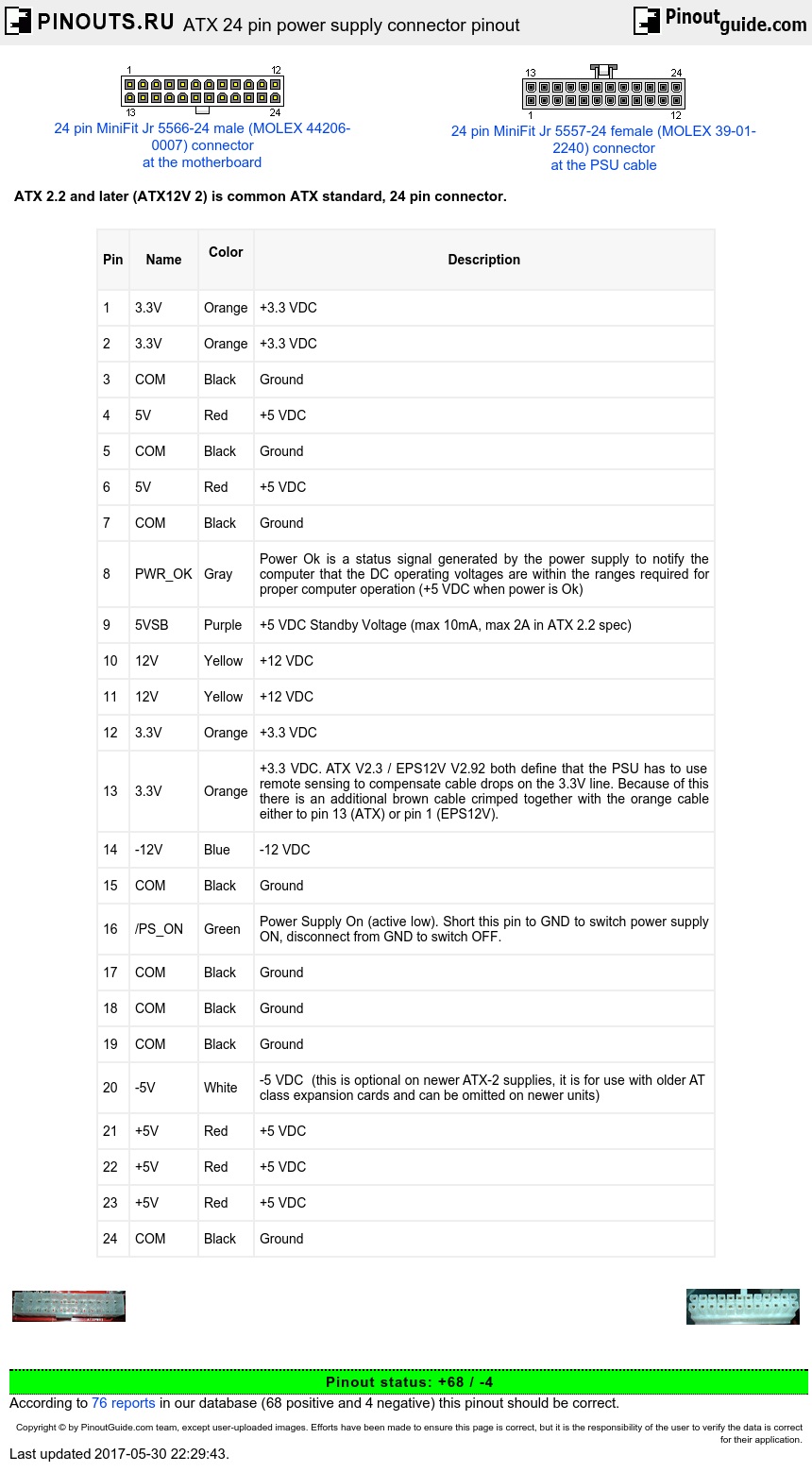 PINOUTS.RU ATX 24 pin power supply connector pinout

Pinoutguide.com

1 12
13 24

24 pin MiniFit Jr 5566-24 male (MOLEX 44206-0007) connector
at the motherboard

13 24
1 12

24 pin MiniFit Jr 5557-24 female (MOLEX 39-01-2240) connector
at the PSU cable

ATX 2.2 and later (ATX12V 2) is common ATX standard, 24 pin connector.

| Pin | Name | Color | Description |
|---|---|---|---|
| 1 | 3.3V | Orange | +3.3 VDC |
| 2 | 3.3V | Orange | +3.3 VDC |
| 3 | COM | Black | Ground |
| 4 | 5V | Red | +5 VDC |
| 5 | COM | Black | Ground |
| 6 | 5V | Red | +5 VDC |
| 7 | COM | Black | Ground |
| 8 | PWR_OK | Gray | Power Ok is a status signal generated by the power supply to notify the computer that the DC operating voltages are within the ranges required for proper computer operation (+5 VDC when power is Ok) |
| 9 | 5VSB | Purple | +5 VDC Standby Voltage (max 10mA, max 2A in ATX 2.2 spec) |
| 10 | 12V | Yellow | +12 VDC |
| 11 | 12V | Yellow | +12 VDC |
| 12 | 3.3V | Orange | +3.3 VDC |
| 13 | 3.3V | Orange | +3.3 VDC. ATX V2.3 / EPS12V V2.92 both define that the PSU has to use remote sensing to compensate cable drops on the 3.3V line. Because of this there is an additional brown cable crimped together with the orange cable either to pin 13 (ATX) or pin 1 (EPS12V). |
| 14 | -12V | Blue | -12 VDC |
| 15 | COM | Black | Ground |
| 16 | /PS_ON | Green | Power Supply On (active low). Short this pin to GND to switch power supply ON, disconnect from GND to switch OFF. |
| 17 | COM | Black | Ground |
| 18 | COM | Black | Ground |
| 19 | COM | Black | Ground |
| 20 | -5V | White | -5 VDC (this is optional on newer ATX-2 supplies, it is for use with older AT class expansion cards and can be omitted on newer units) |
| 21 | +5V | Red | +5 VDC |
| 22 | +5V | Red | +5 VDC |
| 23 | +5V | Red | +5 VDC |
| 24 | COM | Black | Ground |

Pinout status: +68 / -4
According to 76 reports in our database (68 positive and 4 negative) this pinout should be correct.

Copyright © by PinoutGuide.com team, except user-uploaded images. Efforts have been made to ensure this page is correct, but it is the responsibility of the user to verify the data is correct for their application.
Last updated 2017-05-30 22:29:43.